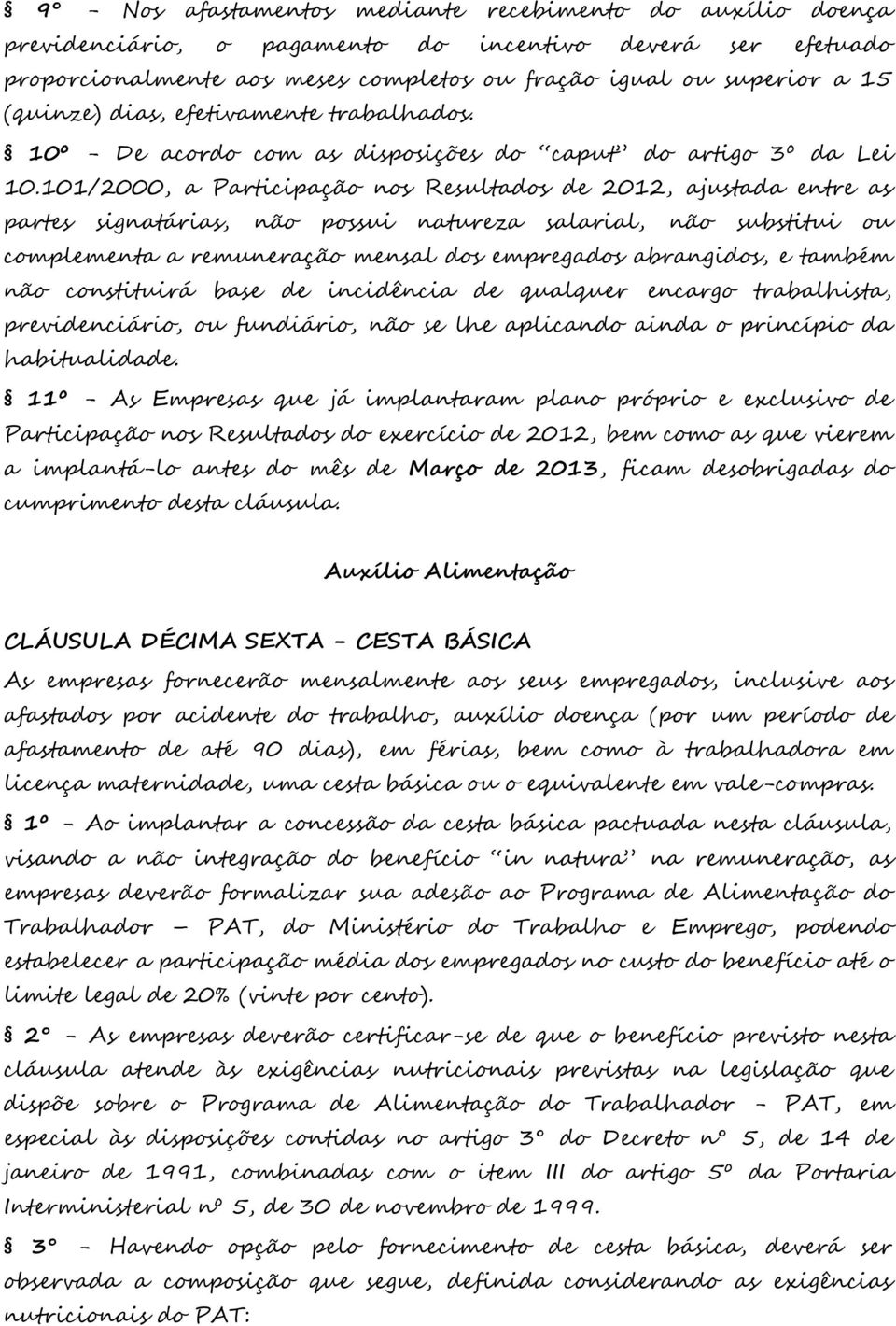 § 9º - Nos afastamentos mediante recebimento do auxílio doença previdenciário, o pagamento do incentivo deverá ser efetuado proporcionalmente aos meses completos ou fração igual ou superior a 15 (quinze) dias, efetivamente trabalhados.

§ 10º - De acordo com as disposições do "caput" do artigo 3º da Lei 10.101/2000, a Participação nos Resultados de 2012, ajustada entre as partes signatárias, não possui natureza salarial, não substitui ou complementa a remuneração mensal dos empregados abrangidos, e também não constituirá base de incidência de qualquer encargo trabalhista, previdenciário, ou fundiário, não se lhe aplicando ainda o princípio da habitualidade.

§ 11º - As Empresas que já implantaram plano próprio e exclusivo de Participação nos Resultados do exercício de 2012, bem como as que vierem a implantá-lo antes do mês de Março de 2013, ficam desobrigadas do cumprimento desta cláusula.

Auxílio Alimentação

CLÁUSULA DÉCIMA SEXTA - CESTA BÁSICA

As empresas fornecerão mensalmente aos seus empregados, inclusive aos afastados por acidente do trabalho, auxílio doença (por um período de afastamento de até 90 dias), em férias, bem como à trabalhadora em licença maternidade, uma cesta básica ou o equivalente em vale-compras.

§ 1º - Ao implantar a concessão da cesta básica pactuada nesta cláusula, visando a não integração do benefício "in natura" na remuneração, as empresas deverão formalizar sua adesão ao Programa de Alimentação do Trabalhador – PAT, do Ministério do Trabalho e Emprego, podendo estabelecer a participação média dos empregados no custo do benefício até o limite legal de 20% (vinte por cento).

§ 2º - As empresas deverão certificar-se de que o benefício previsto nesta cláusula atende às exigências nutricionais previstas na legislação que dispõe sobre o Programa de Alimentação do Trabalhador - PAT, em especial às disposições contidas no artigo 3º do Decreto nº 5, de 14 de janeiro de 1991, combinadas com o item III do artigo 5º da Portaria Interministerial nº 5, de 30 de novembro de 1999.

§ 3º - Havendo opção pelo fornecimento de cesta básica, deverá ser observada a composição que segue, definida considerando as exigências nutricionais do PAT: